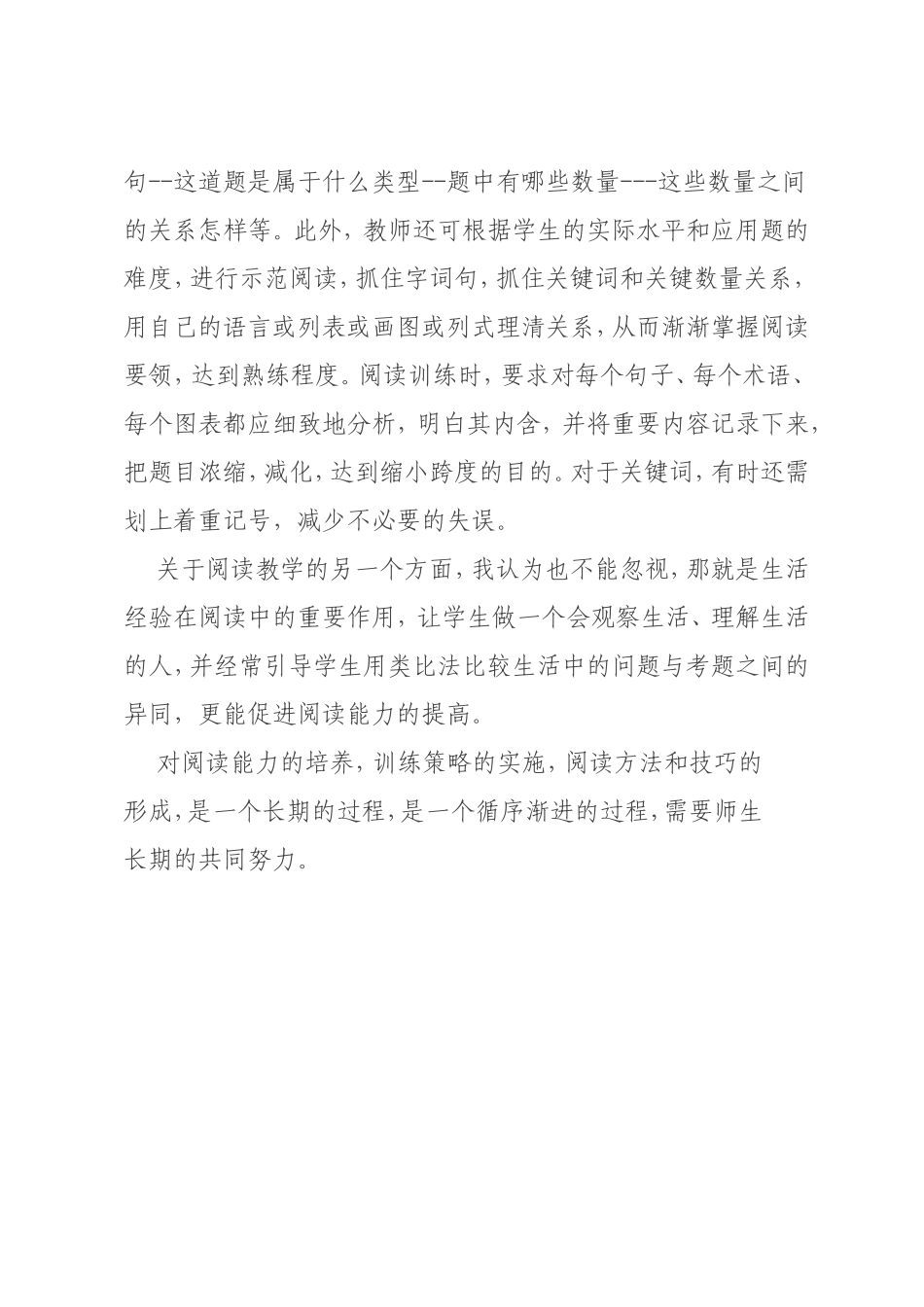 句--这道题是属于什么类型--题中有哪些数量---这些数量之间的关系怎样等。此外，教师还可根据学生的实际水平和应用题的难度，进行示范阅读，抓住字词句，抓住关键词和关键数量关系，用自己的语言或列表或画图或列式理清关系，从而渐渐掌握阅读要领，达到熟练程度。阅读训练时，要求对每个句子、每个术语、每个图表都应细致地分析，明白其内含，并将重要内容记录下来，把题目浓缩，减化，达到缩小跨度的目的。对于关键词，有时还需划上着重记号，减少不必要的失误。

关于阅读教学的另一个方面，我认为也不能忽视，那就是生活经验在阅读中的重要作用，让学生做一个会观察生活、理解生活的人，并经常引导学生用类比法比较生活中的问题与考题之间的异同，更能促进阅读能力的提高。

对阅读能力的培养，训练策略的实施，阅读方法和技巧的形成，是一个长期的过程，是一个循序渐进的过程，需要师生长期的共同努力。